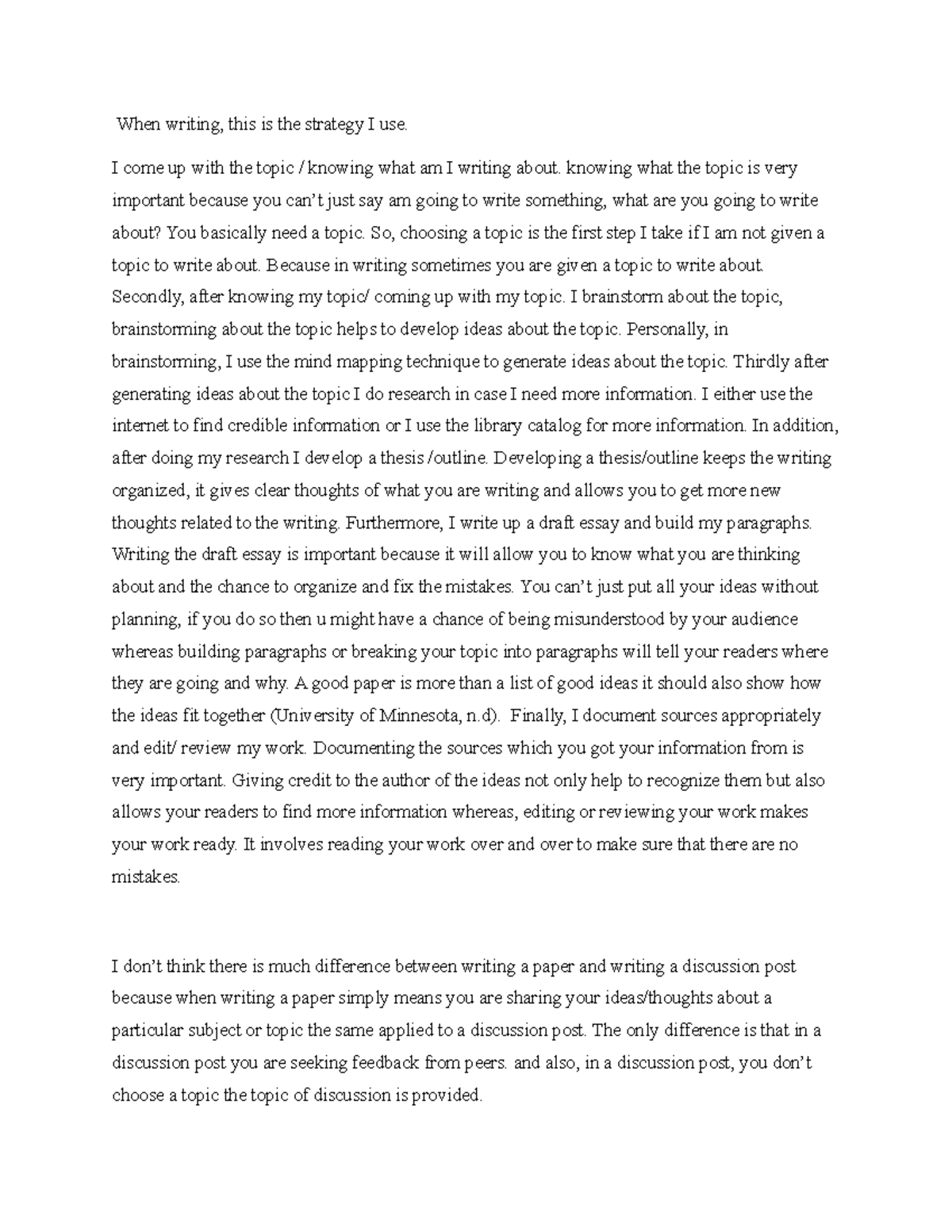 When writing, this is the strategy I use.

I come up with the topic / knowing what am I writing about. knowing what the topic is very important because you can't just say am going to write something, what are you going to write about? You basically need a topic. So, choosing a topic is the first step I take if I am not given a topic to write about. Because in writing sometimes you are given a topic to write about. Secondly, after knowing my topic/ coming up with my topic. I brainstorm about the topic, brainstorming about the topic helps to develop ideas about the topic. Personally, in brainstorming, I use the mind mapping technique to generate ideas about the topic. Thirdly after generating ideas about the topic I do research in case I need more information. I either use the internet to find credible information or I use the library catalog for more information. In addition, after doing my research I develop a thesis /outline. Developing a thesis/outline keeps the writing organized, it gives clear thoughts of what you are writing and allows you to get more new thoughts related to the writing. Furthermore, I write up a draft essay and build my paragraphs. Writing the draft essay is important because it will allow you to know what you are thinking about and the chance to organize and fix the mistakes. You can't just put all your ideas without planning, if you do so then u might have a chance of being misunderstood by your audience whereas building paragraphs or breaking your topic into paragraphs will tell your readers where they are going and why. A good paper is more than a list of good ideas it should also show how the ideas fit together (University of Minnesota, n.d). Finally, I document sources appropriately and edit/ review my work. Documenting the sources which you got your information from is very important. Giving credit to the author of the ideas not only help to recognize them but also allows your readers to find more information whereas, editing or reviewing your work makes your work ready. It involves reading your work over and over to make sure that there are no mistakes.

I don't think there is much difference between writing a paper and writing a discussion post because when writing a paper simply means you are sharing your ideas/thoughts about a particular subject or topic the same applied to a discussion post. The only difference is that in a discussion post you are seeking feedback from peers. and also, in a discussion post, you don't choose a topic the topic of discussion is provided.